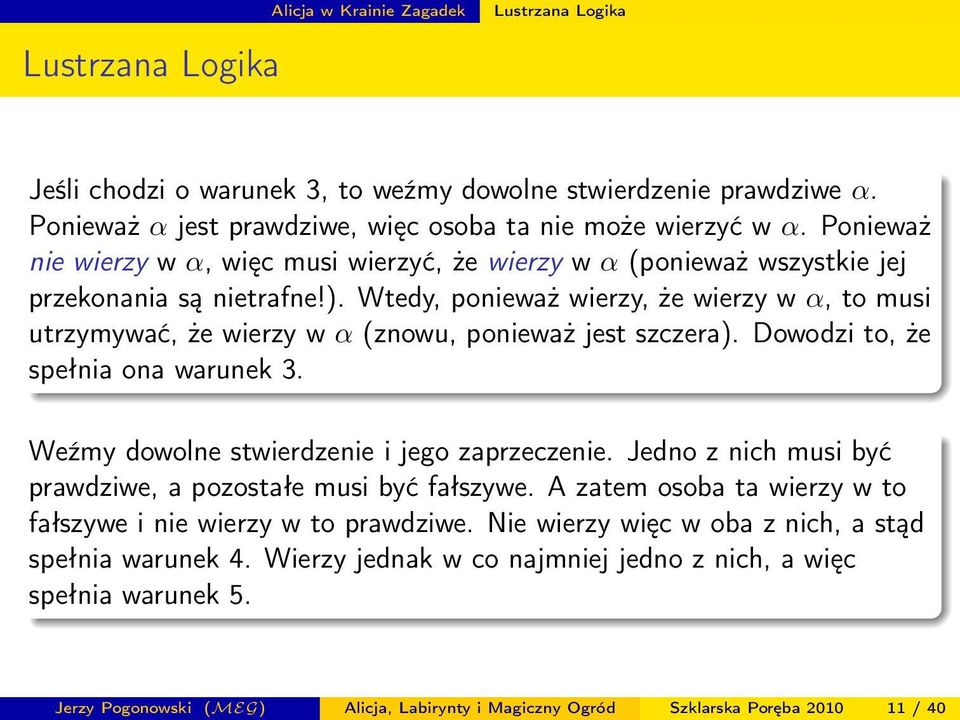 Alicja w Krainie Zagadek Lustrzana Logika

Lustrzana Logika

Jeśli chodzi o warunek 3, to weźmy dowolne stwierdzenie prawdziwe $\alpha$. Ponieważ $\alpha$ jest prawdziwe, więc osoba ta nie może wierzyć w $\alpha$. Ponieważ nie wierzy w $\alpha$, więc musi wierzyć, że wierzy w $\alpha$ (ponieważ wszystkie jej przekonania są nietrafne!). Wtedy, ponieważ wierzy, że wierzy w $\alpha$, to musi utrzymywać, że wierzy w $\alpha$ (znowu, ponieważ jest szczera). Dowodzi to, że spełnia ona warunek 3.

Weźmy dowolne stwierdzenie i jego zaprzeczenie. Jedno z nich musi być prawdziwe, a pozostałe musi być fałszywe. A zatem osoba ta wierzy w to fałszywe i nie wierzy w to prawdziwe. Nie wierzy więc w oba z nich, a stąd spełnia warunek 4. Wierzy jednak w co najmniej jedno z nich, a więc spełnia warunek 5.

Jerzy Pogonowski ($\mathcal{MEG}$) Alicja, Labirynty i Magiczny Ogród Szklarska Poręba 2010 11 / 40